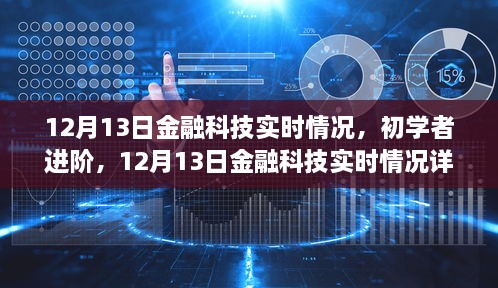 20%

25%

45%

15%

12月13日金融科技实时情况，初学者进阶，12月13日金融科技实时情况详